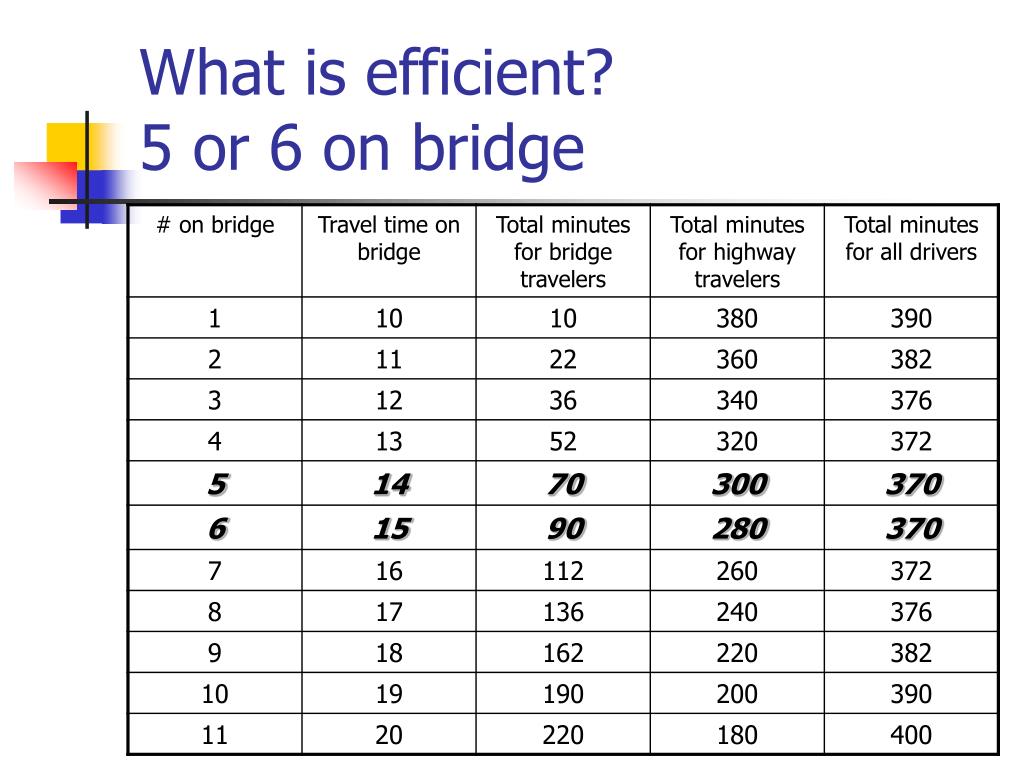 What is efficient?
5 or 6 on bridge

| # on bridge | Travel time on bridge | Total minutes for bridge travelers | Total minutes for highway travelers | Total minutes for all drivers |
|---|---|---|---|---|
| 1 | 10 | 10 | 380 | 390 |
| 2 | 11 | 22 | 360 | 382 |
| 3 | 12 | 36 | 340 | 376 |
| 4 | 13 | 52 | 320 | 372 |
| 5 | 14 | 70 | 300 | 370 |
| 6 | 15 | 90 | 280 | 370 |
| 7 | 16 | 112 | 260 | 372 |
| 8 | 17 | 136 | 240 | 376 |
| 9 | 18 | 162 | 220 | 382 |
| 10 | 19 | 190 | 200 | 390 |
| 11 | 20 | 220 | 180 | 400 |